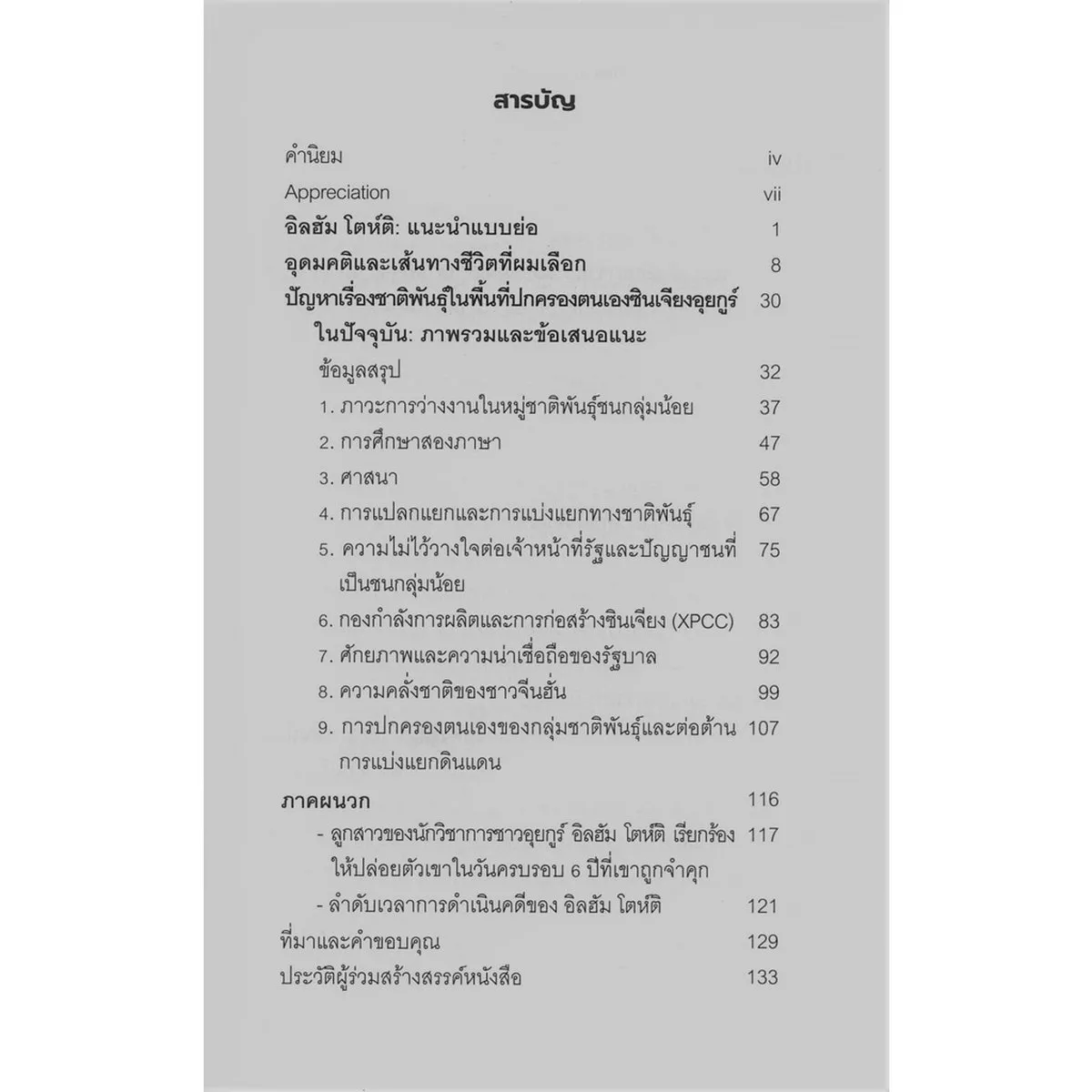 สารบัญ

คำนิยม iv

Appreciation vii

อิลฮัม โตห์ติ: แนะนำแบบย่อ 1

อุดมคติและเส้นทางชีวิตที่ผมเลือก 8

ปัญหาเรื่องชาติพันธุ์ในพื้นที่ปกครองตนเองซินเจียงอุยกูร์ในปัจจุบัน: ภาพรวมและข้อเสนอแนะ 30

ข้อมูลสรุป 32

1. ภาวะการว่างงานในหมู่ชาติพันธุ์ชนกลุ่มน้อย 37

2. การศึกษาสองภาษา 47

3. ศาสนา 58

4. การแปลกแยกและการแบ่งแยกทางชาติพันธุ์ 67

5. ความไม่ไว้วางใจต่อเจ้าหน้าที่รัฐและปัญญาชนที่เป็นชนกลุ่มน้อย 75

6. กองกำลังการผลิตและการก่อสร้างซินเจียง (XPCC) 83

7. ศักยภาพและความน่าเชื่อถือของรัฐบาล 92

8. ความคลั่งชาติของชาวจีนฮั่น 99

9. การปกครองตนเองของกลุ่มชาติพันธุ์และต่อต้านการแบ่งแยกดินแดน 107

ภาคผนวก 116

- ลูกสาวของนักวิชาการชาวอุยกูร์ อิลฮัม โตห์ติ เรียกร้องให้ปล่อยตัวเขาในวันครบรอบ 6 ปีที่เขาถูกจำคุก 117

- ลำดับเวลาการดำเนินคดีของ อิลฮัม โตห์ติ 121

ที่มาและคำขอบคุณ 129

ประวัติผู้ร่วมสร้างสรรค์หนังสือ 133